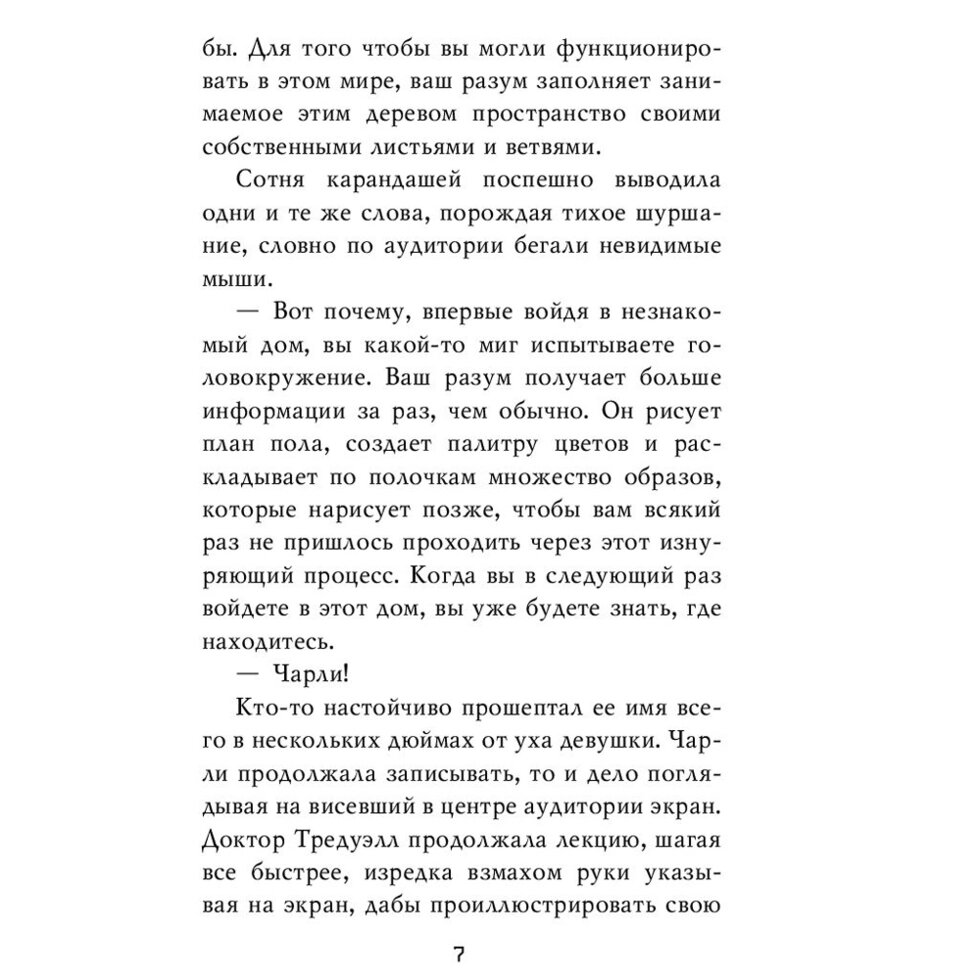 бы. Для того чтобы вы могли функционировать в этом мире, ваш разум заполняет занимаемое этим деревом пространство своими собственными листьями и ветвями.

Сотня карандашей поспешно выводила одни и те же слова, порождая тихое шуршание, словно по аудитории бегали невидимые мыши.

— Вот почему, впервые войдя в незнакомый дом, вы какой-то миг испытываете головокружение. Ваш разум получает больше информации за раз, чем обычно. Он рисует план пола, создает палитру цветов и раскладывает по полочкам множество образов, которые нарисует позже, чтобы вам всякий раз не пришлось проходить через этот изнуряющий процесс. Когда вы в следующий раз войдете в этот дом, вы уже будете знать, где находитесь.

— Чарли!

Кто-то настойчиво прошептал ее имя всего в нескольких дюймах от уха девушки. Чарли продолжала записывать, то и дело поглядывая на висевший в центре аудитории экран. Доктор Тредуэлл продолжала лекцию, шагая все быстрее, изредка взмахом руки указывая на экран, дабы проиллюстрировать свою

7